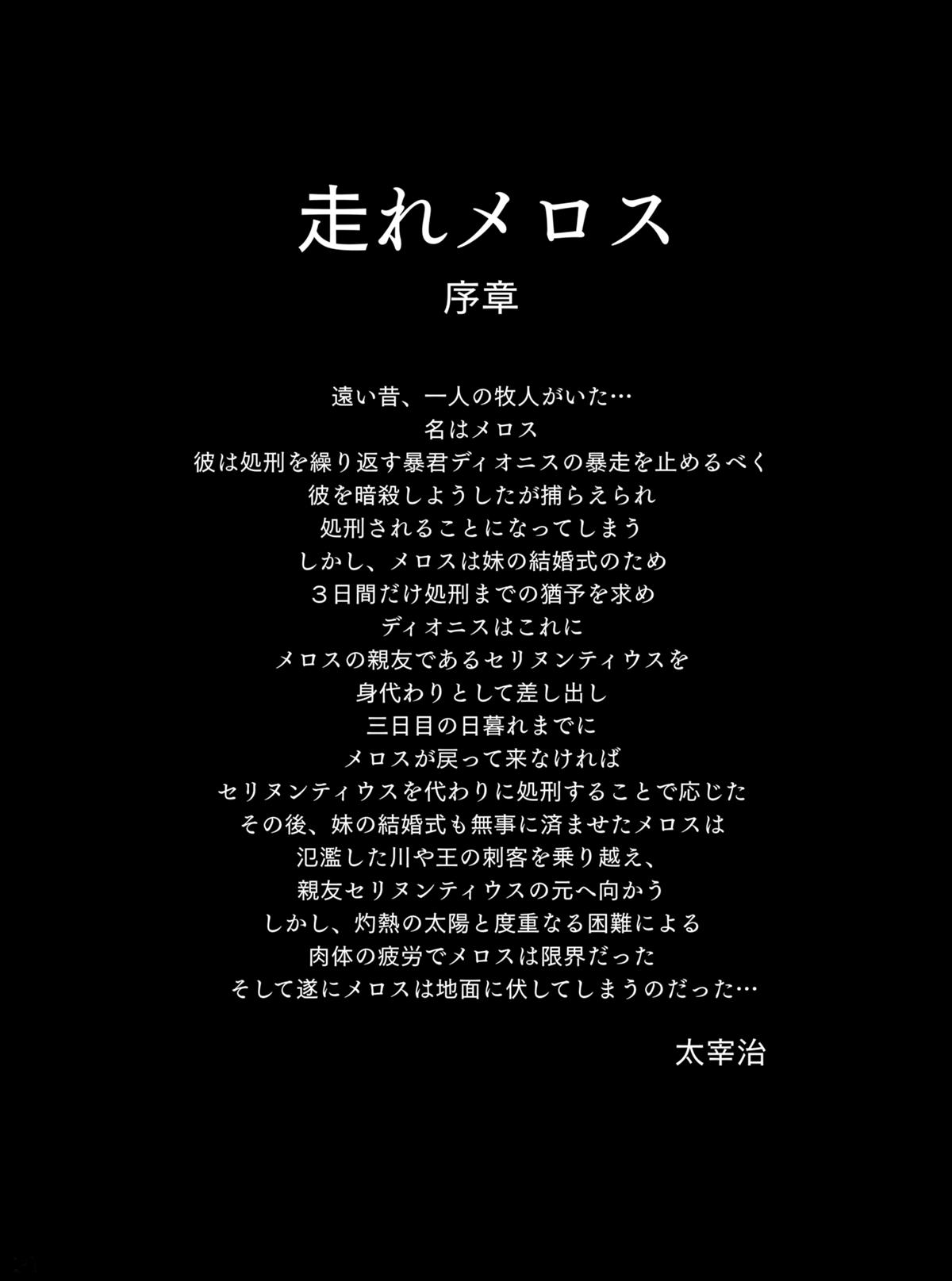 走れメロス

序章

遠い昔、一人の牧人がいた…
名はメロス
彼は処刑を繰り返す暴君ディオニスの暴走を止めるべく
彼を暗殺しようしたが捕らえられ
処刑されることになってしまう
しかし、メロスは妹の結婚式のため
３日間だけ処刑までの猶予を求め
ディオニスはこれに
メロスの親友であるセリヌンティウスを
身代わりとして差し出し
三日目の日暮れまでに
メロスが戻って来なければ
セリヌンティウスを代わりに処刑することで応じた
その後、妹の結婚式も無事に済ませたメロスは
氾濫した川や王の刺客を乗り越え、
親友セリヌンティウスの元へ向かう
しかし、灼熱の太陽と度重なる困難による
肉体の疲労でメロスは限界だった
そして遂にメロスは地面に伏してしまうのだった…

太宰治